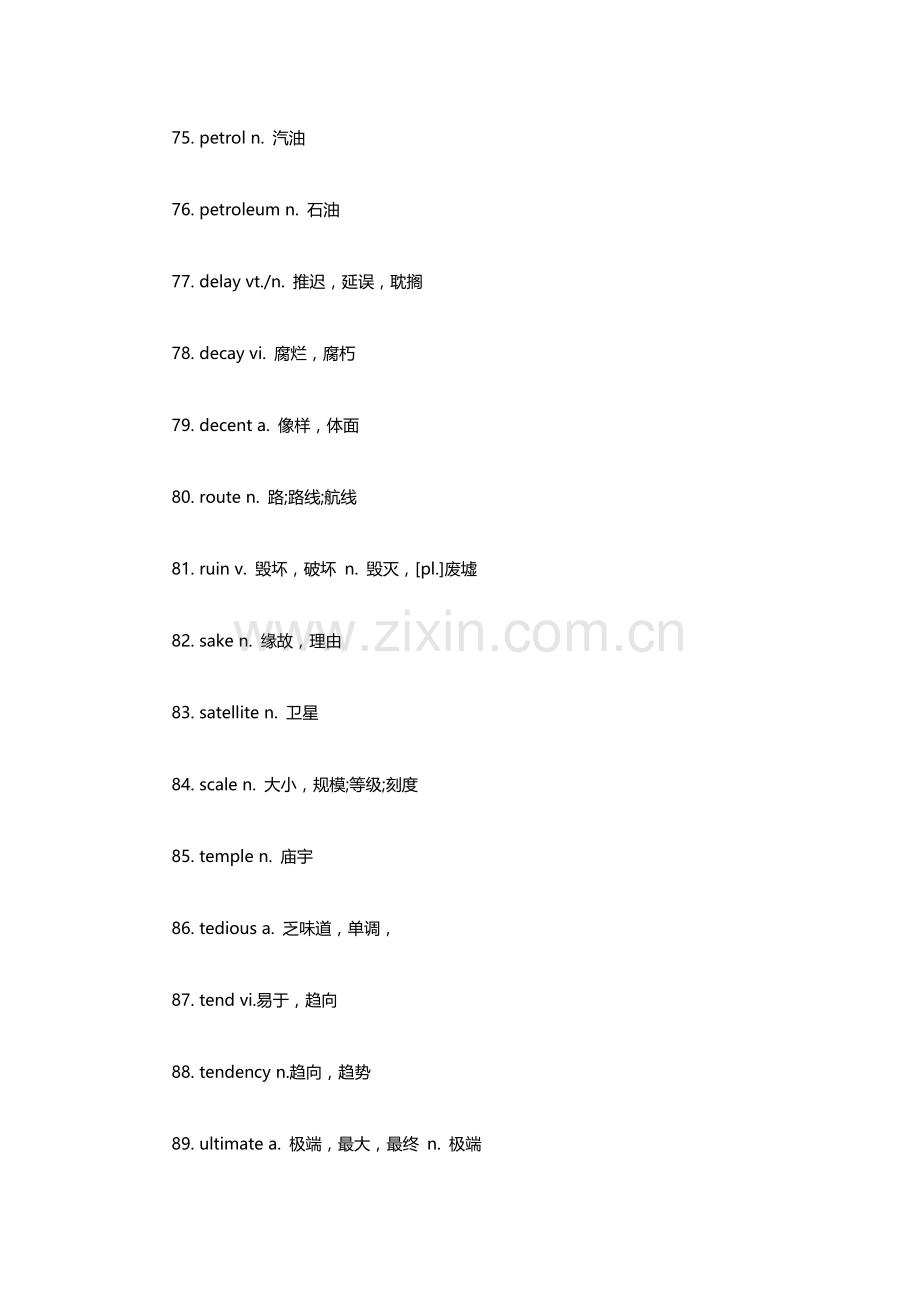 75. petrol n. 汽油

76. petroleum n. 石油

77. delay vt./n. 推迟，延误，耽搁

78. decay vi. 腐烂，腐朽

79. decent a. 像样，体面

80. route n. 路;路线;航线

81. ruin v. 毁坏，破坏 n. 毁灭，[pl.]废墟

82. sake n. 缘故，理由

83. satellite n. 卫星

84. scale n. 大小，规模;等级;刻度

85. temple n. 庙宇

86. tedious a. 乏味道，单调，

87. tend vi.易于，趋向

88. tendency n.趋向，趋势

89. ultimate a. 极端，最大，最终 n. 极端

www.zixin.com.cn